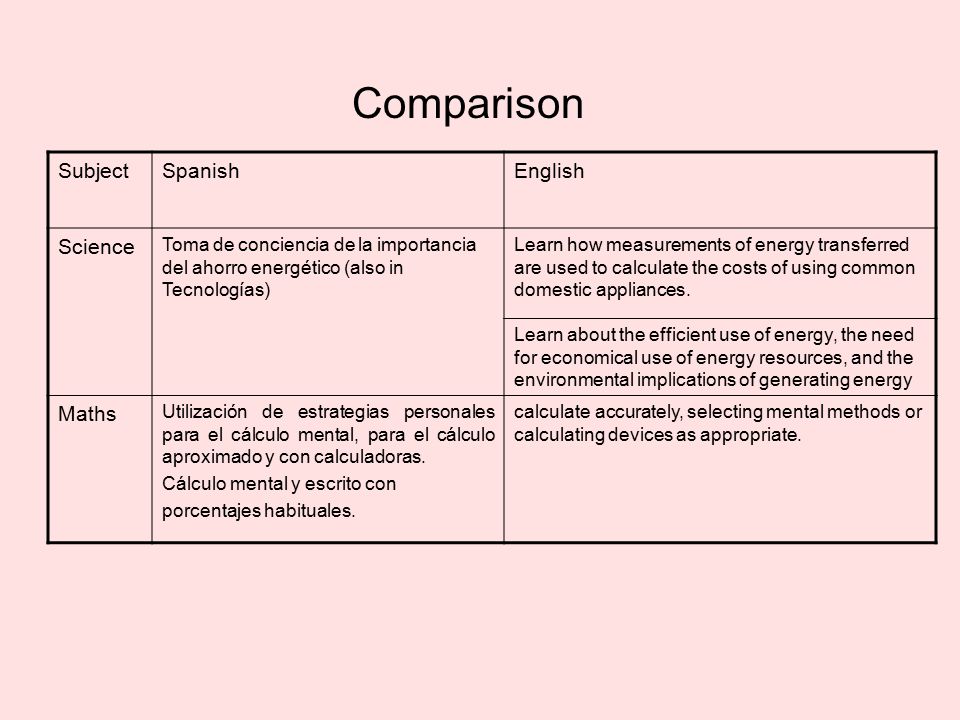 Comparison

| Subject | Spanish | English |
|---|---|---|
| Science | Toma de conciencia de la importancia del ahorro energético (also in Tecnologías) | Learn how measurements of energy transferred are used to calculate the costs of using common domestic appliances. |
| | | Learn about the efficient use of energy, the need for economical use of energy resources, and the environmental implications of generating energy |
| Maths | Utilización de estrategias personales para el cálculo mental, para el cálculo aproximado y con calculadoras. Cálculo mental y escrito con porcentajes habituales. | calculate accurately, selecting mental methods or calculating devices as appropriate. |